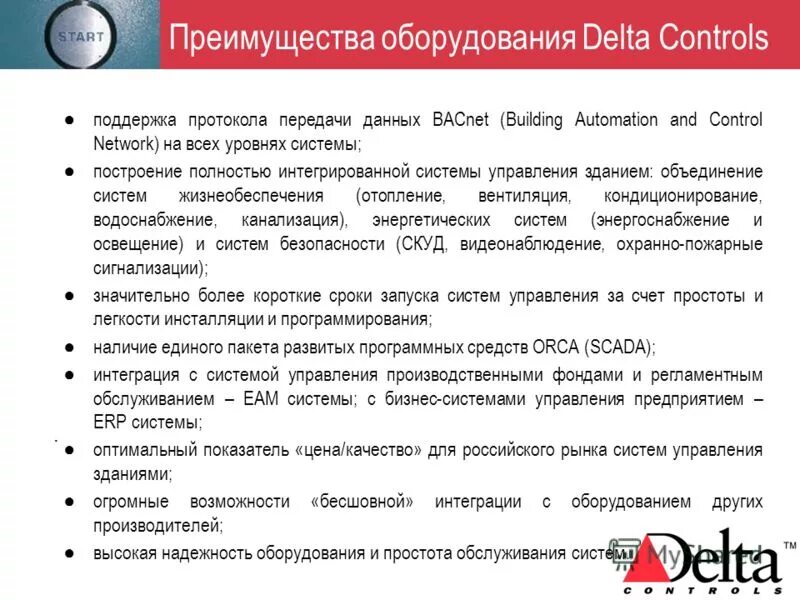 START

Преимущества оборудования Delta Controls

● поддержка протокола передачи данных BACnet (Building Automation and Control Network) на всех уровнях системы;

● построение полностью интегрированной системы управления зданием: объединение систем жизнеобеспечения (отопление, вентиляция, кондиционирование, водоснабжение, канализация), энергетических систем (энергоснабжение и освещение) и систем безопасности (СКУД, видеонаблюдение, охранно-пожарные сигнализации);

● значительно более короткие сроки запуска систем управления за счет простоты и легкости инсталляции и программирования;

● наличие единого пакета развитых программных средств ORCA (SCADA);

● интеграция с системой управления производственными фондами и регламентным обслуживанием – EAM системы; с бизнес-системами управления предприятием – ERP системы;

● оптимальный показатель «цена/качество» для российского рынка систем управления зданиями;

● огромные возможности «бесшовной» интеграции с оборудованием других производителей;

● высокая надежность оборудования и простота обслуживания систем.

MyShared

Delta™
CONTROLS